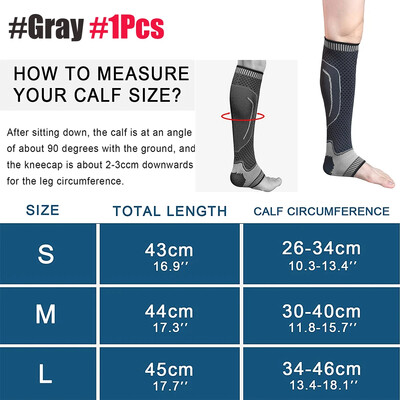 #Gray #1Pcs

HOW TO MEASURE YOUR CALF SIZE?

After sitting down, the calf is at an angle of about 90 degrees with the ground, and the kneecap is about 2-3ccm downwards for the leg circumference.

| SIZE | TOTAL LENGTH | CALF CIRCUMFERENCE |
|---|---|---|
| S | 43cm 16.9'' | 26-34cm 10.3-13.4'' |
| M | 44cm 17.3'' | 30-40cm 11.8-15.7'' |
| L | 45cm 17.7'' | 34-46cm 13.4-18.1'' |